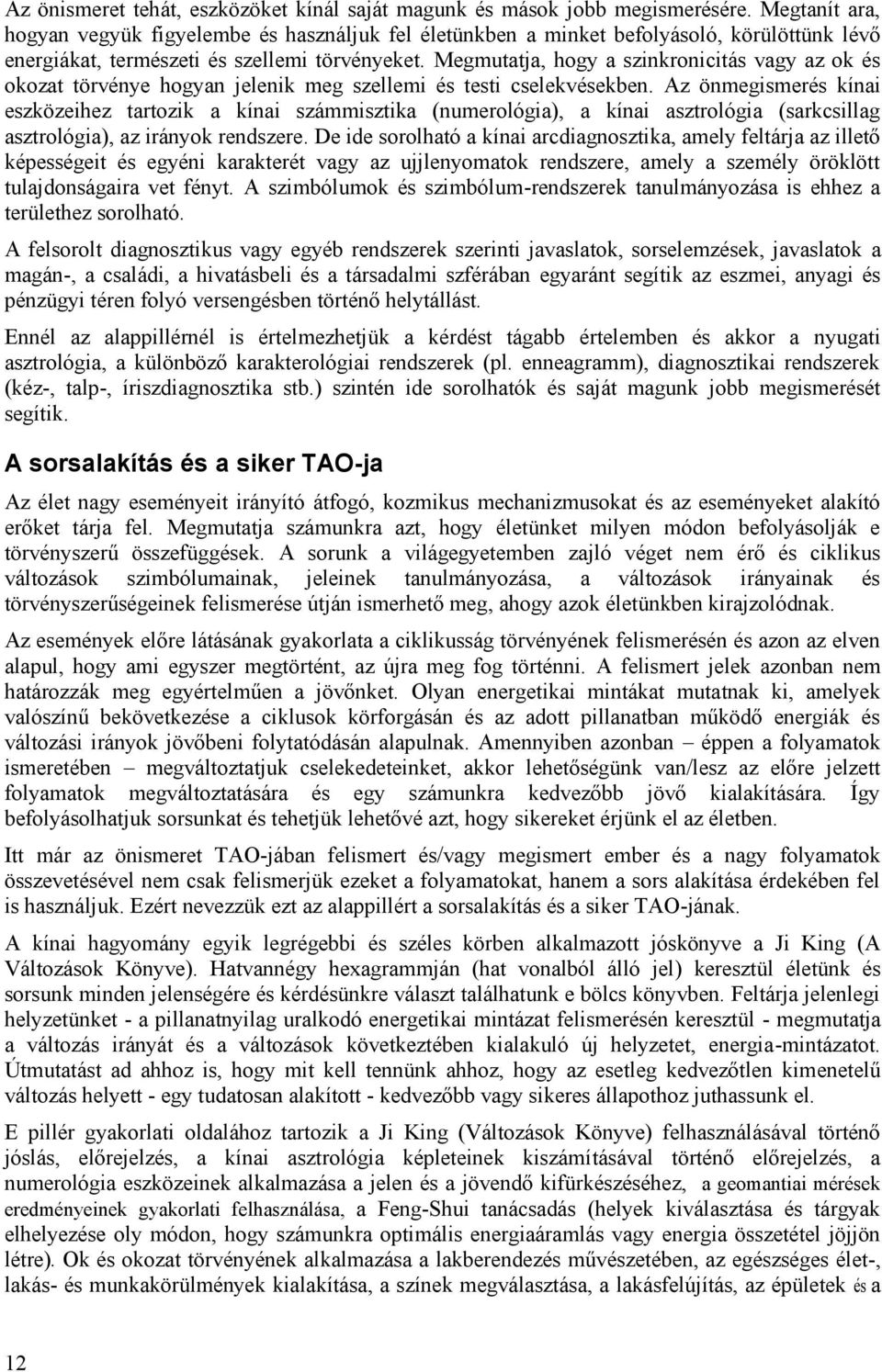 Az önismeret tehát, eszközöket kínál saját magunk és mások jobb megismerésére. Megtanít ara, hogyan vegyük figyelembe és használjuk fel életünkben a minket befolyásoló, körülöttünk lévő energiákat, természeti és szellemi törvényeket. Megmutatja, hogy a szinkronicitás vagy az ok és okozat törvénye hogyan jelenik meg szellemi és testi cselekvésekben. Az önmegismerés kínai eszközeihez tartozik a kínai számmisztika (numerológia), a kínai asztrológia (sarkcsillag asztrológia), az irányok rendszere. De ide sorolható a kínai arcdiagnosztika, amely feltárja az illető képességeit és egyéni karakterét vagy az ujjlenyomatok rendszere, amely a személy öröklött tulajdonságaira vet fényt. A szimbólumok és szimbólum-rendszerek tanulmányozása is ehhez a területhez sorolható.

A felsorolt diagnosztikus vagy egyéb rendszerek szerinti javaslatok, sorselemzések, javaslatok a magán-, a családi, a hivatásbeli és a társadalmi szférában egyaránt segítik az eszmei, anyagi és pénzügyi téren folyó versengésben történő helytállást.

Ennél az alappillérnél is értelmezhetjük a kérdést tágabb értelemben és akkor a nyugati asztrológia, a különböző karakterológiai rendszerek (pl. enneagramm), diagnosztikai rendszerek (kéz-, talp-, íriszdiagnosztika stb.) szintén ide sorolhatók és saját magunk jobb megismerését segítik.

A sorsalakítás és a siker TAO-ja

Az élet nagy eseményeit irányító átfogó, kozmikus mechanizmusokat és az eseményeket alakító erőket tárja fel. Megmutatja számunkra azt, hogy életünket milyen módon befolyásolják e törvényszerű összefüggések. A sorunk a világegyetemben zajló véget nem érő és ciklikus változások szimbólumainak, jeleinek tanulmányozása, a változások irányainak és törvényszerűségeinek felismerése útján ismerhető meg, ahogy azok életünkben kirajzolódnak.

Az események előre látásának gyakorlata a ciklikusság törvényének felismerésén és azon az elven alapul, hogy ami egyszer megtörtént, az újra meg fog történni. A felismert jelek azonban nem határozzák meg egyértelműen a jövőnket. Olyan energetikai mintákat mutatnak ki, amelyek valószínű bekövetkezése a ciklusok körforgásán és az adott pillanatban működő energiák és változási irányok jövőbeni folytatódásán alapulnak. Amennyiben azonban – éppen a folyamatok ismeretében – megváltoztatjuk cselekedeteinket, akkor lehetőségünk van/lesz az előre jelzett folyamatok megváltoztatására és egy számunkra kedvezőbb jövő kialakítására. Így befolyásolhatjuk sorsunkat és tehetjük lehetővé azt, hogy sikereket érjünk el az életben.

Itt már az önismeret TAO-jában felismert és/vagy megismert ember és a nagy folyamatok összevetésével nem csak felismerjük ezeket a folyamatokat, hanem a sors alakítása érdekében fel is használjuk. Ezért nevezzük ezt az alappillért a sorsalakítás és a siker TAO-jának.

A kínai hagyomány egyik legrégebbi és széles körben alkalmazott jóskönyve a Ji King (A Változások Könyve). Hatvannégy hexagrammján (hat vonalból álló jel) keresztül életünk és sorsunk minden jelenségére és kérdésünkre választ találhatunk e bölcs könyvben. Feltárja jelenlegi helyzetünket - a pillanatnyilag uralkodó energetikai mintázat felismerésén keresztül - megmutatja a változás irányát és a változások következtében kialakuló új helyzetet, energia-mintázatot. Útmutatást ad ahhoz is, hogy mit kell tennünk ahhoz, hogy az esetleg kedvezőtlen kimenetelű változás helyett - egy tudatosan alakított - kedvezőbb vagy sikeres állapothoz juthassunk el.

E pillér gyakorlati oldalához tartozik a Ji King (Változások Könyve) felhasználásával történő jóslás, előrejelzés, a kínai asztrológia képleteinek kiszámításával történő előrejelzés, a numerológia eszközeinek alkalmazása a jelen és a jövendő kifürkészéséhez, a geomantiai mérések eredményeinek gyakorlati felhasználása, a Feng-Shui tanácsadás (helyek kiválasztása és tárgyak elhelyezése oly módon, hogy számunkra optimális energiaáramlás vagy energia összetétel jöjjön létre). Ok és okozat törvényének alkalmazása a lakberendezés művészetében, az egészséges élet-, lakás- és munkakörülmények kialakítása, a színek megválasztása, a lakásfelújítás, az épületek és a

12